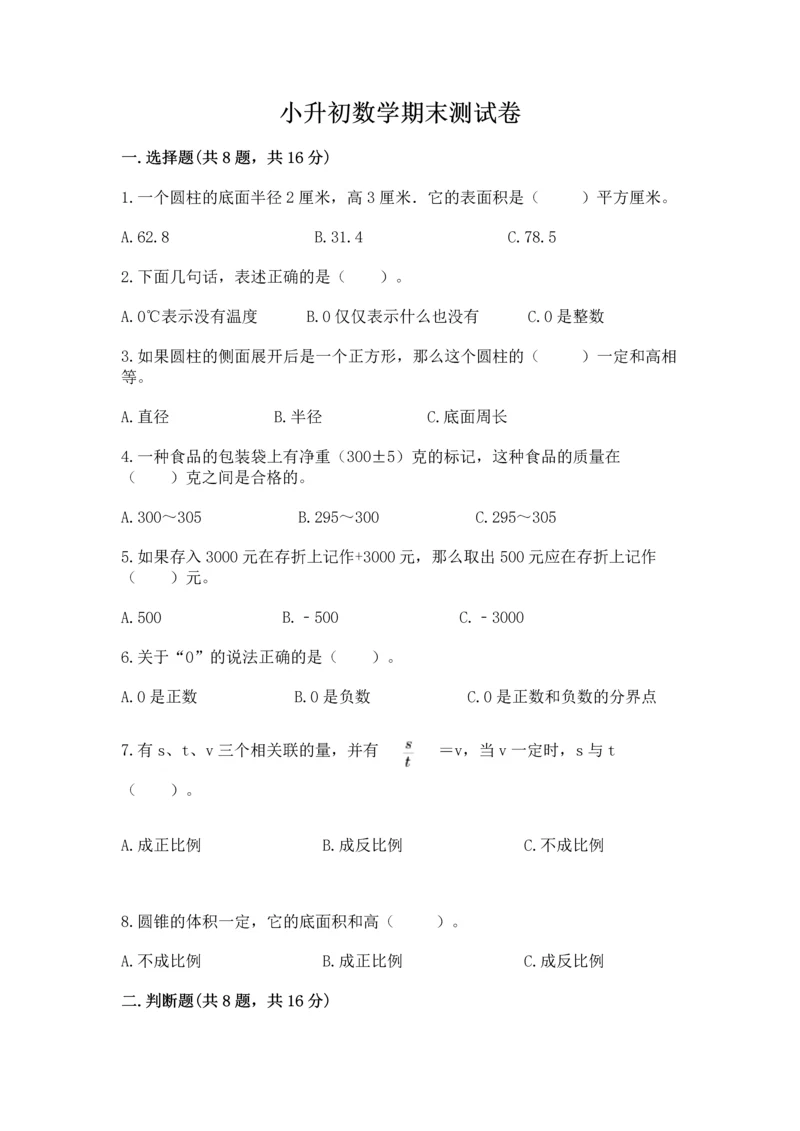 小升初数学期末测试卷

一.选择题(共8题，共16分)

1.一个圆柱的底面半径2厘米，高3厘米．它的表面积是（　　）平方厘米。

A.62.8　　B.31.4　　C.78.5

2.下面几句话，表述正确的是（　　）。

A.0℃表示没有温度　　B.0仅仅表示什么也没有　　C.0是整数

3.如果圆柱的侧面展开后是一个正方形，那么这个圆柱的（　　）一定和高相等。

A.直径　　B.半径　　C.底面周长

4.一种食品的包装袋上有净重（300±5）克的标记，这种食品的质量在（　　）克之间是合格的。

A.300～305　　B.295～300　　C.295～305

5.如果存入3000元在存折上记作+3000元，那么取出500元应在存折上记作（　　）元。

A.500　　B.－500　　C.－3000

6.关于“0”的说法正确的是（　　）。

A.0是正数　　B.0是负数　　C.0是正数和负数的分界点

7.有s、t、v三个相关联的量，并有 $\frac{s}{t}$ ＝v，当v一定时，s与t（　　）。

A.成正比例　　B.成反比例　　C.不成比例

8.圆锥的体积一定，它的底面积和高（　　）。

A.不成比例　　B.成正比例　　C.成反比例

二.判断题(共8题，共16分)